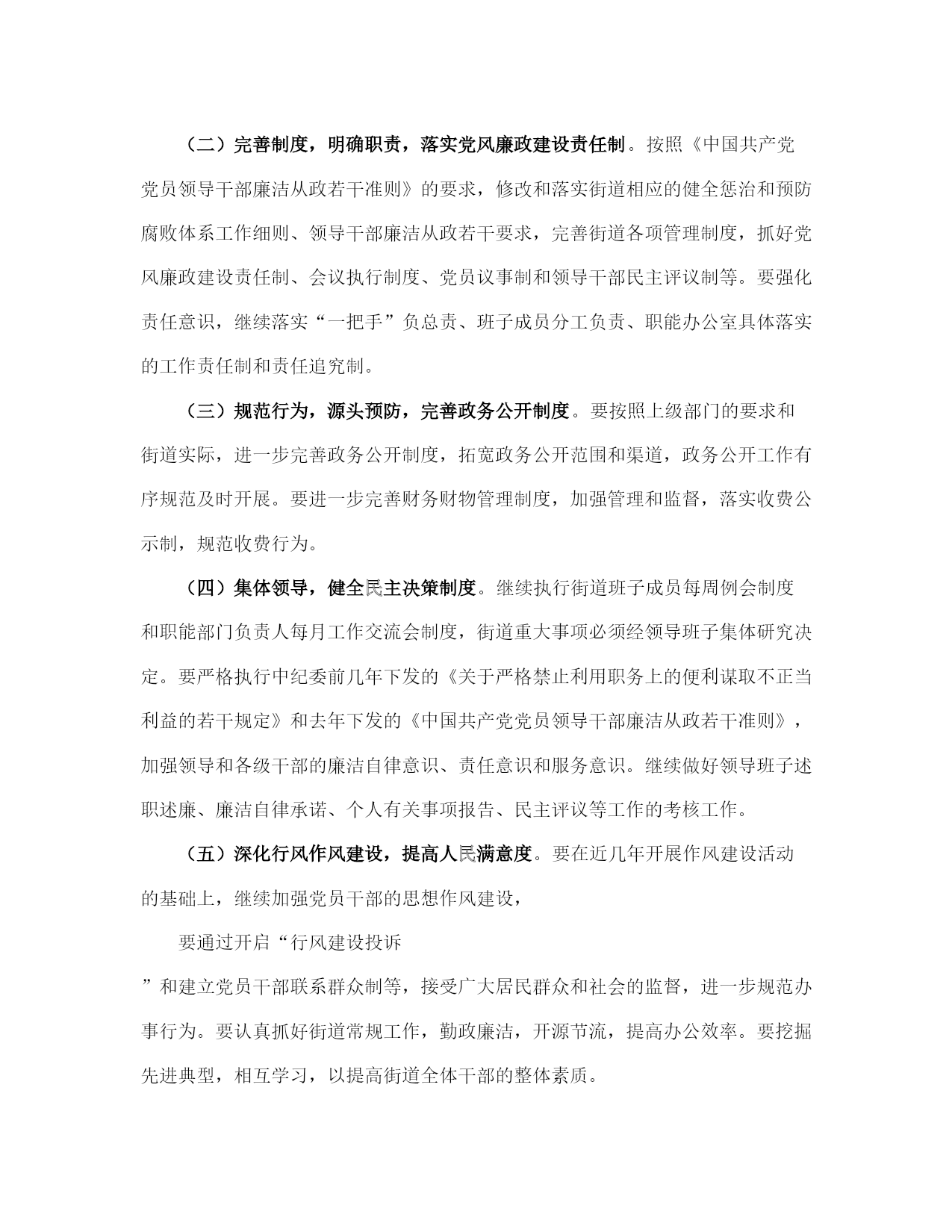 （二）完善制度，明确职责，落实党风廉政建设责任制。按照《中国共产党党员领导干部廉洁从政若干准则》的要求，修改和落实街道相应的健全惩治和预防腐败体系工作细则、领导干部廉洁从政若干要求，完善街道各项管理制度，抓好党风廉政建设责任制、会议执行制度、党员议事制和领导干部民主评议制等。要强化责任意识，继续落实“一把手”负总责、班子成员分工负责、职能办公室具体落实的工作责任制和责任追究制。

（三）规范行为，源头预防，完善政务公开制度。要按照上级部门的要求和街道实际，进一步完善政务公开制度，拓宽政务公开范围和渠道，政务公开工作有序规范及时开展。要进一步完善财务财物管理制度，加强管理和监督，落实收费公示制，规范收费行为。

（四）集体领导，健全民主决策制度。继续执行街道班子成员每周例会制度和职能部门负责人每月工作交流会制度，街道重大事项必须经领导班子集体研究决定。要严格执行中纪委前几年下发的《关于严格禁止利用职务上的便利谋取不正当利益的若干规定》和去年下发的《中国共产党党员领导干部廉洁从政若干准则》，加强领导和各级干部的廉洁自律意识、责任意识和服务意识。继续做好领导班子述职述廉、廉洁自律承诺、个人有关事项报告、民主评议等工作的考核工作。

（五）深化行风作风建设，提高人民满意度。要在近几年开展作风建设活动的基础上，继续加强党员干部的思想作风建设，

要通过开启“行风建设投诉

”和建立党员干部联系群众制等，接受广大居民群众和社会的监督，进一步规范办事行为。要认真抓好街道常规工作，勤政廉洁，开源节流，提高办公效率。要挖掘先进典型，相互学习，以提高街道全体干部的整体素质。